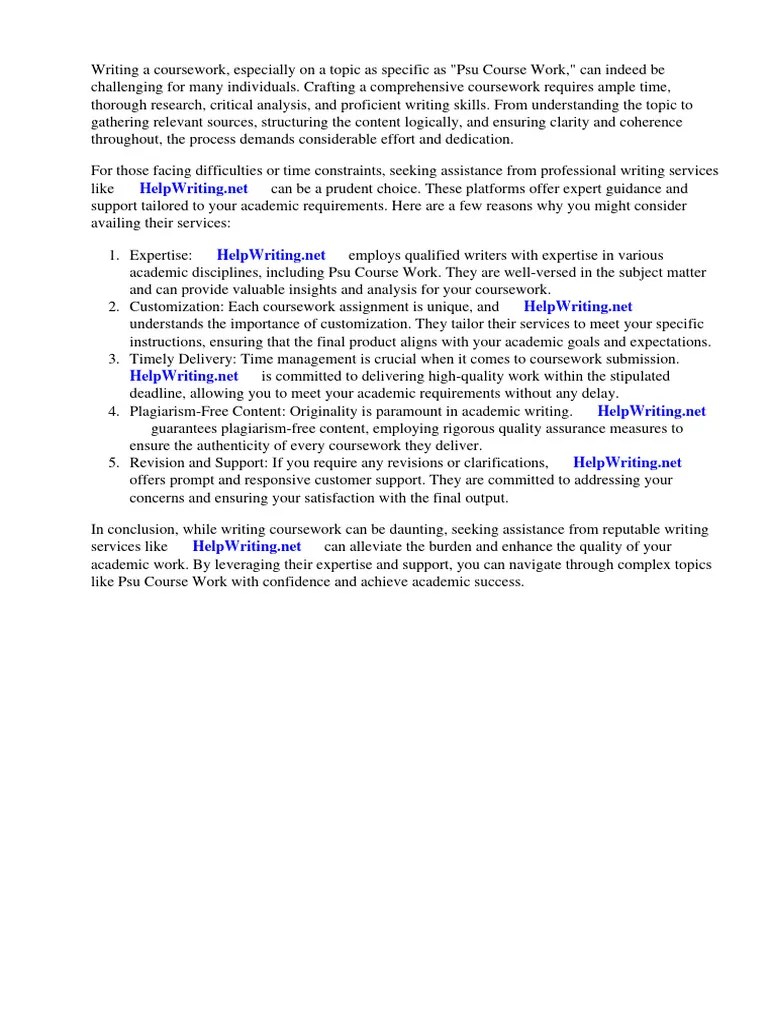 Writing a coursework, especially on a topic as specific as "Psu Course Work," can indeed be challenging for many individuals. Crafting a comprehensive coursework requires ample time, thorough research, critical analysis, and proficient writing skills. From understanding the topic to gathering relevant sources, structuring the content logically, and ensuring clarity and coherence throughout, the process demands considerable effort and dedication.

For those facing difficulties or time constraints, seeking assistance from professional writing services like HelpWriting.net can be a prudent choice. These platforms offer expert guidance and support tailored to your academic requirements. Here are a few reasons why you might consider availing their services:

1. Expertise: HelpWriting.net employs qualified writers with expertise in various academic disciplines, including Psu Course Work. They are well-versed in the subject matter and can provide valuable insights and analysis for your coursework.
2. Customization: Each coursework assignment is unique, and HelpWriting.net understands the importance of customization. They tailor their services to meet your specific instructions, ensuring that the final product aligns with your academic goals and expectations.
3. Timely Delivery: Time management is crucial when it comes to coursework submission. HelpWriting.net is committed to delivering high-quality work within the stipulated deadline, allowing you to meet your academic requirements without any delay.
4. Plagiarism-Free Content: Originality is paramount in academic writing. HelpWriting.net guarantees plagiarism-free content, employing rigorous quality assurance measures to ensure the authenticity of every coursework they deliver.
5. Revision and Support: If you require any revisions or clarifications, HelpWriting.net offers prompt and responsive customer support. They are committed to addressing your concerns and ensuring your satisfaction with the final output.

In conclusion, while writing coursework can be daunting, seeking assistance from reputable writing services like HelpWriting.net can alleviate the burden and enhance the quality of your academic work. By leveraging their expertise and support, you can navigate through complex topics like Psu Course Work with confidence and achieve academic success.